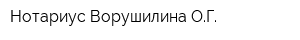 Нотариус Ворушилина О.Г.